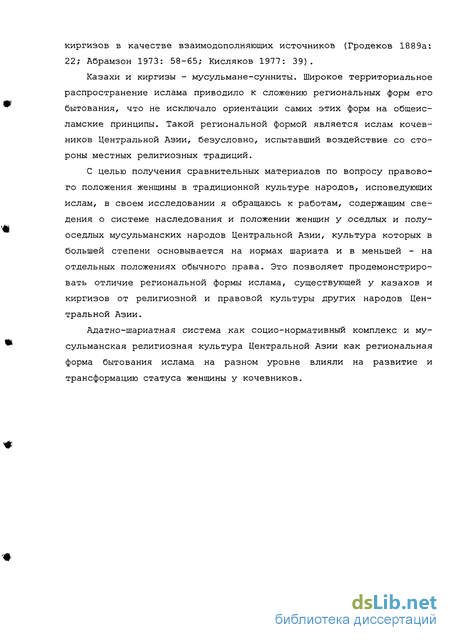 киргизов в качестве взаимодополняющих источников (Гродеков 1889а: 22; Абрамзон 1973: 58-65; Кисляков 1977: 39).

Казахи и киргизы - мусульмане-сунниты. Широкое территориальное распространение ислама приводило к сложению региональных форм его бытования, что не исключало ориентации самих этих форм на общеисламские принципы. Такой региональной формой является ислам кочевников Центральной Азии, безусловно, испытавший воздействие со стороны местных религиозных традиций.

С целью получения сравнительных материалов по вопросу правового положения женщины в традиционной культуре народов, исповедующих ислам, в своем исследовании я обращаюсь к работам, содержащим сведения о системе наследования и положении женщин у оседлых и полуоседлых мусульманских народов Центральной Азии, культура которых в большей степени основывается на нормах шариата и в меньшей - на отдельных положениях обычного права. Это позволяет продемонстрировать отличие региональной формы ислама, существующей у казахов и киргизов от религиозной и правовой культуры других народов Центральной Азии.

Адатно-шариатная система как социо-нормативный комплекс и мусульманская религиозная культура Центральной Азии как региональная форма бытования ислама на разном уровне влияли на развитие и трансформацию статуса женщины у кочевников.

dsLib.net
библиотека диссертаций